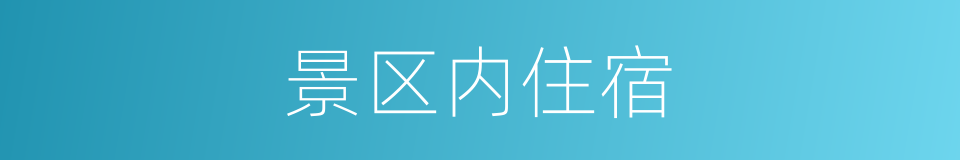 景区内住宿